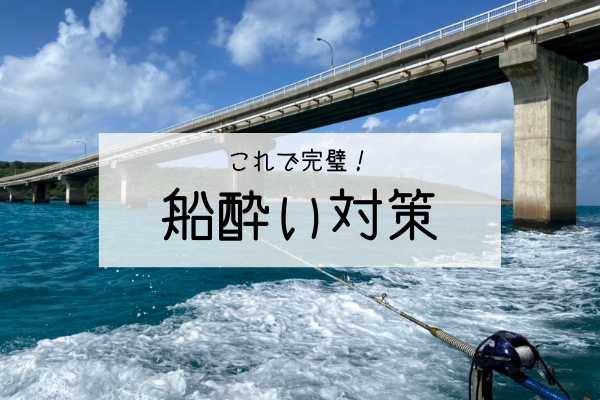 これで完璧！

船酔い対策